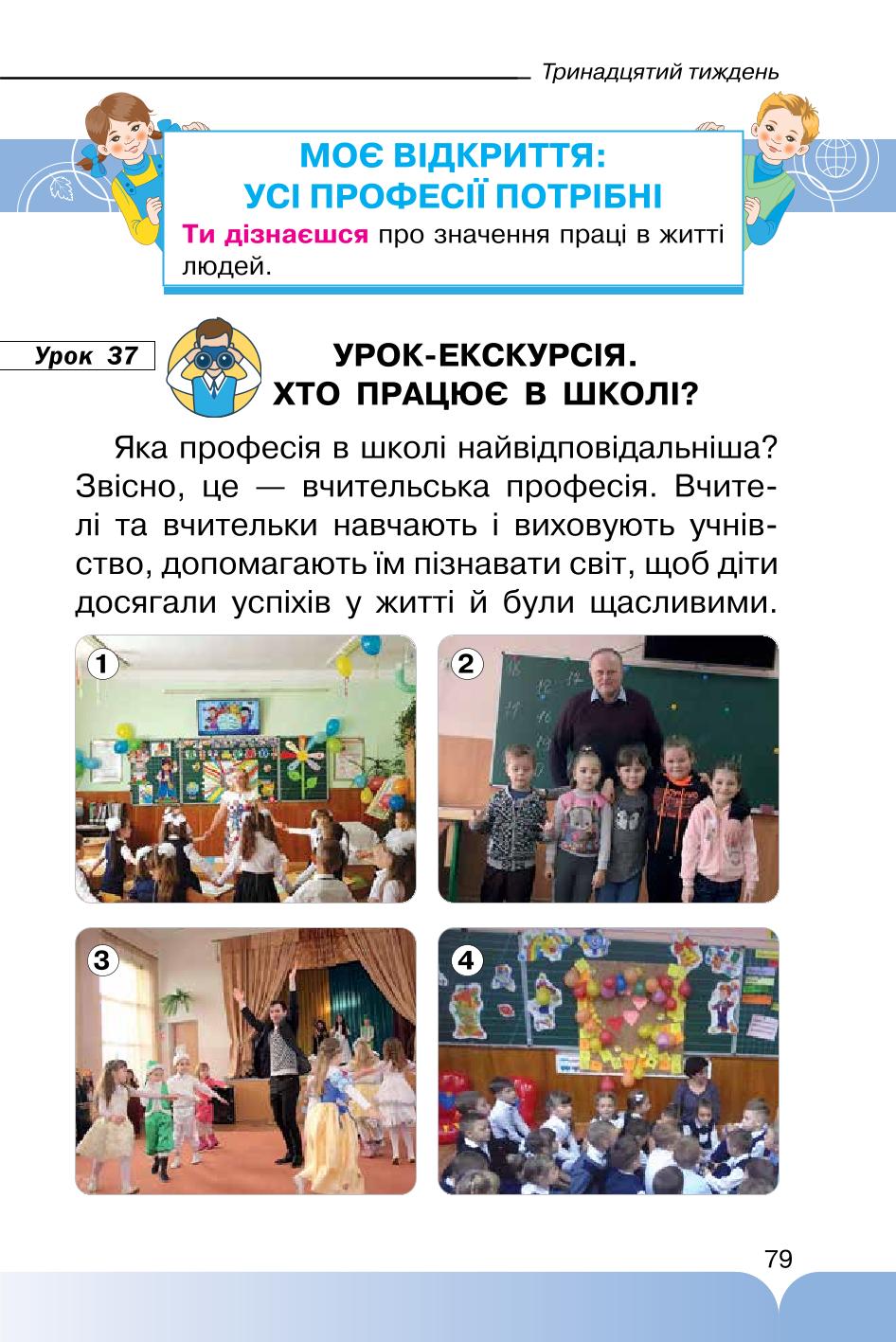 Тринадцятий тиждень

МОЄ ВІДКРИТТЯ: УСІ ПРОФЕСІЇ ПОТРІБНІ

Ти дізнаєшся про значення праці в житті людей.

Урок 37

УРОК-ЕКСКУРСІЯ. ХТО ПРАЦЮЄ В ШКОЛІ?

Яка професія в школі найвідповідальніша? Звісно, це — вчительська професія. Вчителі та вчительки навчають і виховують учнівство, допомагають їм пізнавати світ, щоб діти досягали успіхів у житті й були щасливими.

1

2

3

4

79